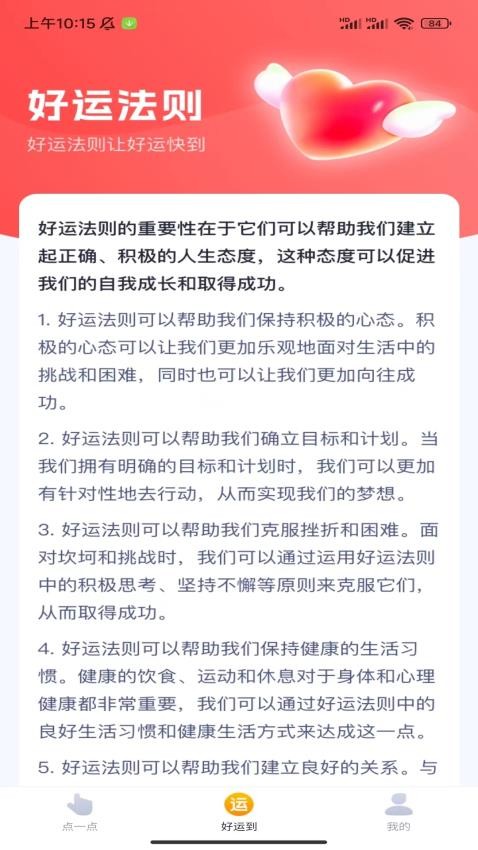 上午10:15

84

好运法则

好运法则让好运快到

好运法则的重要性在于它们可以帮助我们建立起正确、积极的人生态度，这种态度可以促进我们的自我成长和取得成功。

1. 好运法则可以帮助我们保持积极的心态。积极的心态可以让我们更加乐观地面对生活中的挑战和困难，同时也可以让我们更加向往成功。

2. 好运法则可以帮助我们确立目标和计划。当我们拥有明确的目标和计划时，我们可以更加有针对性地去行动，从而实现我们的梦想。

3. 好运法则可以帮助我们克服挫折和困难。面对坎坷和挑战时，我们可以通过运用好运法则中的积极思考、坚持不懈等原则来克服它们，从而取得成功。

4. 好运法则可以帮助我们保持健康的生活习惯。健康的饮食、运动和休息对于身体和心理健康都非常重要，我们可以通过好运法则中的良好生活习惯和健康生活方式来达成这一点。

5. 好运法则可以帮助我们建立良好的关系。与

点一点

运

好运到

我的